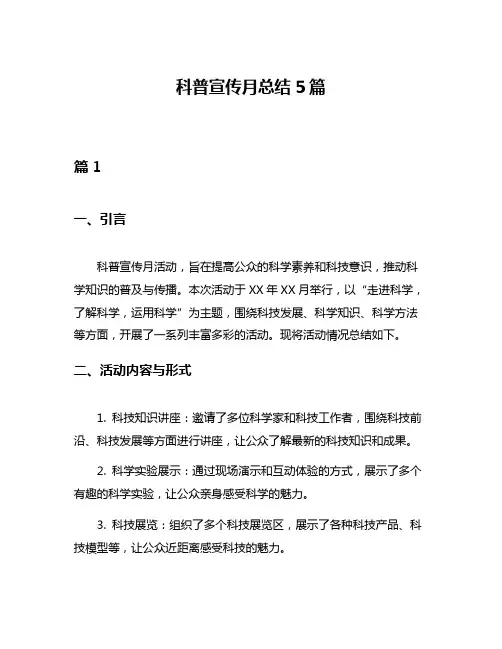 科普宣传月总结 5 篇

篇 1

一、引言

科普宣传月活动，旨在提高公众的科学素养和科技意识，推动科学知识的普及与传播。本次活动于 XX 年 XX 月举行，以“走进科学，了解科学，运用科学”为主题，围绕科技发展、科学知识、科学方法等方面，开展了一系列丰富多彩的活动。现将活动情况总结如下。

二、活动内容与形式

1. 科技知识讲座：邀请了多位科学家和科技工作者，围绕科技前沿、科技发展等方面进行讲座，让公众了解最新的科技知识和成果。

2. 科学实验展示：通过现场演示和互动体验的方式，展示了多个有趣的科学实验，让公众亲身感受科学的魅力。

3. 科技展览：组织了多个科技展览区，展示了各种科技产品、科技模型等，让公众近距离感受科技的魅力。